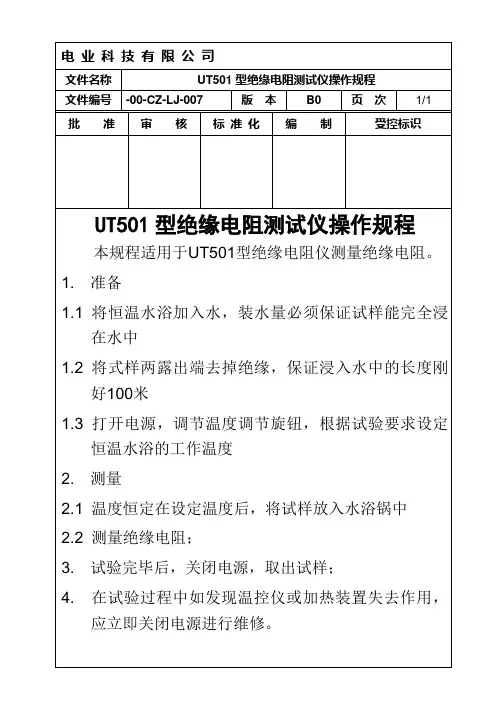 电业科技有限公司

| 文件名称 | UT501 型绝缘电阻测试仪操作规程 | | | | |
|---|---|---|---|---|---|
| 文件编号 | -00-CZ-LJ-007 | 版 本 | B0 | 页 次 | 1/1 |

| 批 准 | 审 核 | 标准化 | 编 制 | 受控标识 |
|---|---|---|---|---|
| | | | | |

UT501 型绝缘电阻测试仪操作规程

本规程适用于UT501型绝缘电阻仪测量绝缘电阻。

1. 准备

1.1 将恒温水浴加入水，装水量必须保证试样能完全浸在水中

1.2 将式样两露出端去掉绝缘，保证浸入水中的长度刚好100米

1.3 打开电源，调节温度调节旋钮，根据试验要求设定恒温水浴的工作温度

2. 测量

2.1 温度恒定在设定温度后，将试样放入水浴锅中

2.2 测量绝缘电阻；

3. 试验完毕后，关闭电源，取出试样；

4. 在试验过程中如发现温控仪或加热装置失去作用，应立即关闭电源进行维修。